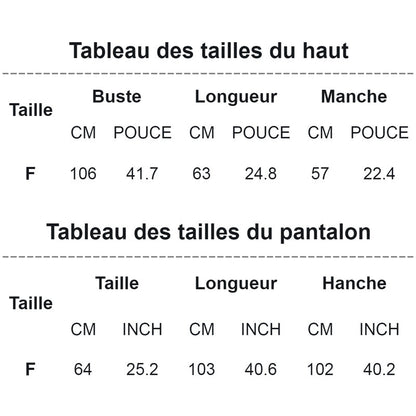 Tableau des tailles du haut

| Taille | Buste | | Longueur | | Manche | |
|---|---|---|---|---|---|---|
| | CM | POUCE | CM | POUCE | CM | POUCE |
| F | 106 | 41.7 | 63 | 24.8 | 57 | 22.4 |

Tableau des tailles du pantalon

| Taille | Taille | | Longueur | | Hanche | |
|---|---|---|---|---|---|---|
| | CM | INCH | CM | INCH | CM | INCH |
| F | 64 | 25.2 | 103 | 40.6 | 102 | 40.2 |